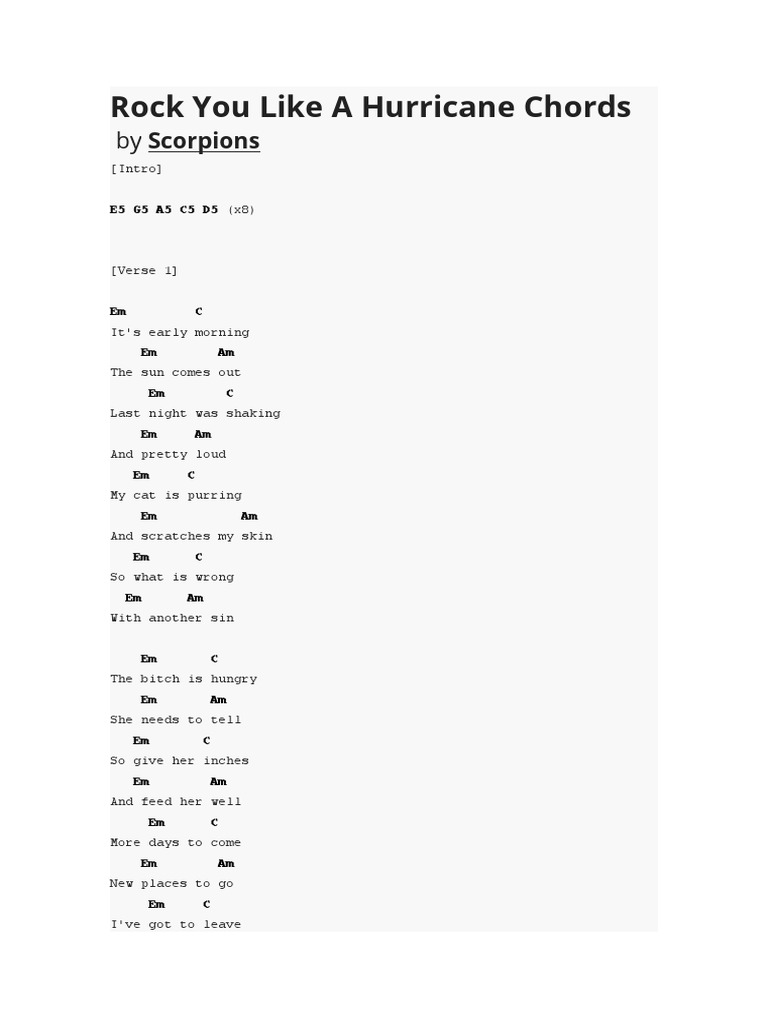 Rock You Like A Hurricane Chords
by Scorpions

[Intro]

E5 G5 A5 C5 D5 (x8)

[Verse 1]

Em C
It's early morning
Em Am
The sun comes out
Em C
Last night was shaking
Em Am
And pretty loud
Em C
My cat is purring
Em Am
And scratches my skin
Em C
So what is wrong
Em Am
With another sin

Em C
The bitch is hungry
Em Am
She needs to tell
Em C
So give her inches
Em Am
And feed her well
Em C
More days to come
Em Am
New places to go
Em C
I've got to leave